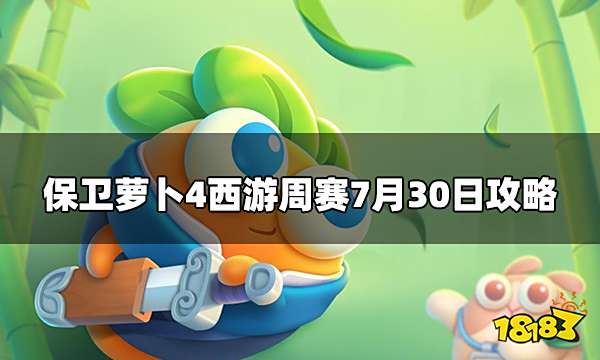 保卫萝卜4西游周赛7月30日攻略

18183